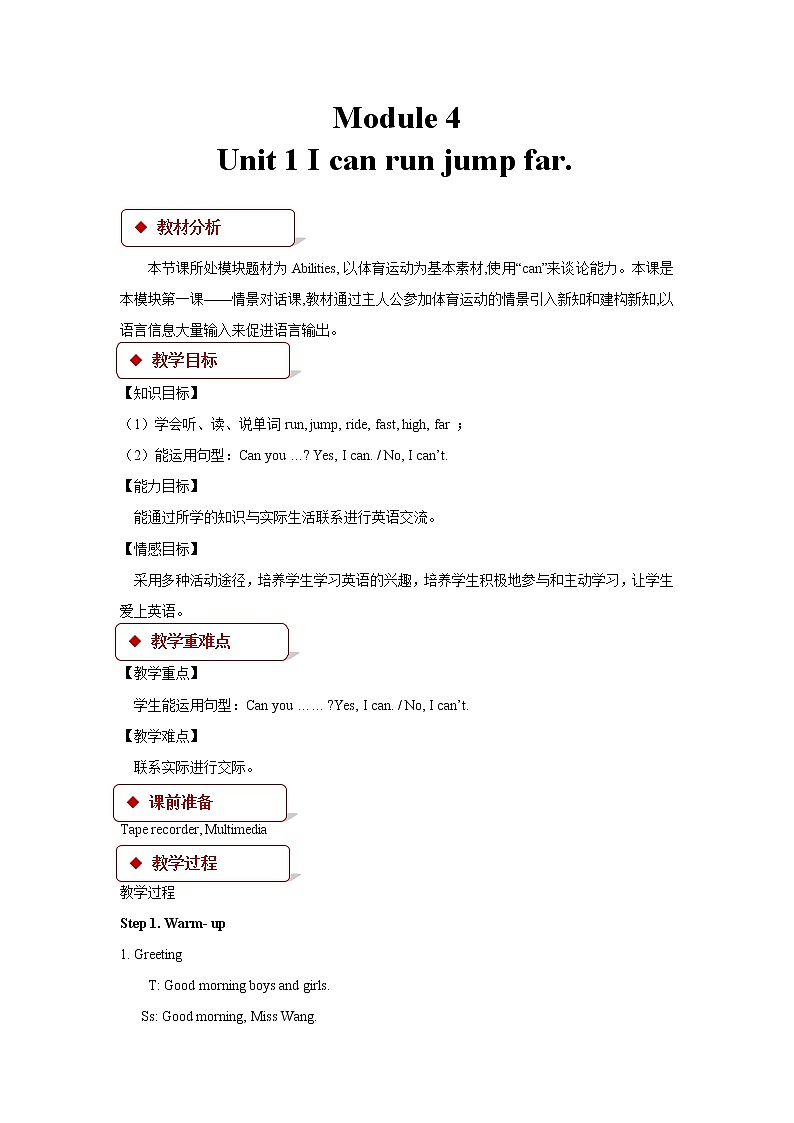 Module 4

Unit 1 I can run jump far.

◆ 教材分析

本节课所处模块题材为 Abilities, 以体育运动为基本素材,使用“can”来谈论能力。本课是本模块第一课——情景对话课,教材通过主人公参加体育运动的情景引入新知和建构新知,以语言信息大量输入来促进语言输出。

◆ 教学目标

【知识目标】

（1）学会听、读、说单词 run, jump, ride, fast, high, far ；

（2）能运用句型：Can you …? Yes, I can. / No, I can’t.

【能力目标】

能通过所学的知识与实际生活联系进行英语交流。

【情感目标】

采用多种活动途径，培养学生学习英语的兴趣，培养学生积极地参与和主动学习，让学生爱上英语。

◆ 教学重难点

【教学重点】

学生能运用句型：Can you …… ?Yes, I can. / No, I can’t.

【教学难点】

联系实际进行交际。

◆ 课前准备

Tape recorder, Multimedia

◆ 教学过程

教学过程

Step 1. Warm- up

1. Greeting

T: Good morning boys and girls.

Ss: Good morning, Miss Wang.